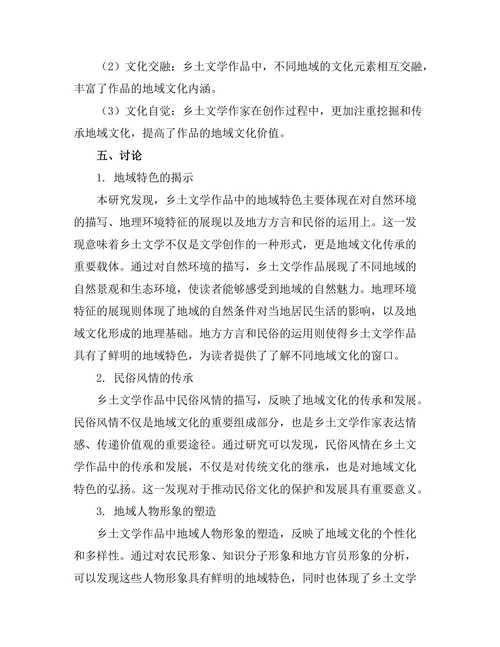 （2）文化交融：乡土文学作品中，不同地域的文化元素相互交融，丰富了作品的地域文化内涵。

（3）文化自觉：乡土文学作家在创作过程中，更加注重挖掘和传承地域文化，提高了作品的地域文化价值。

五、讨论

1. 地域特色的揭示

本研究发现，乡土文学作品中的地域特色主要体现在对自然环境的描写、地理环境特征的展现以及地方方言和民俗的运用上。这一发现意味着乡土文学不仅是文学创作的一种形式，更是地域文化传承的重要载体。通过对自然环境的描写，乡土文学作品展现了不同地域的自然景观和生态环境，使读者能够感受到地域的自然魅力。地理环境特征的展现则体现了地域的自然条件对当地居民生活的影响，以及地域文化形成的地理基础。地方方言和民俗的运用则使得乡土文学作品具有了鲜明的地域特色，为读者提供了了解不同地域文化的窗口。

2. 民俗风情的传承

乡土文学作品中民俗风情的描写，反映了地域文化的传承和发展。民俗风情不仅是地域文化的重要组成部分，也是乡土文学作家表达情感、传递价值观的重要途径。通过研究可以发现，民俗风情在乡土文学作品中的传承和发展，不仅是对传统文化的继承，也是对地域文化特色的弘扬。这一发现对于推动民俗文化的保护和发展具有重要意义。

3. 地域人物形象的塑造

乡土文学作品中地域人物形象的塑造，反映了地域文化的个性化和多样性。通过对农民形象、知识分子形象和地方官员形象的分析，可以发现这些人物形象具有鲜明的地域特色，同时也体现了乡土文学